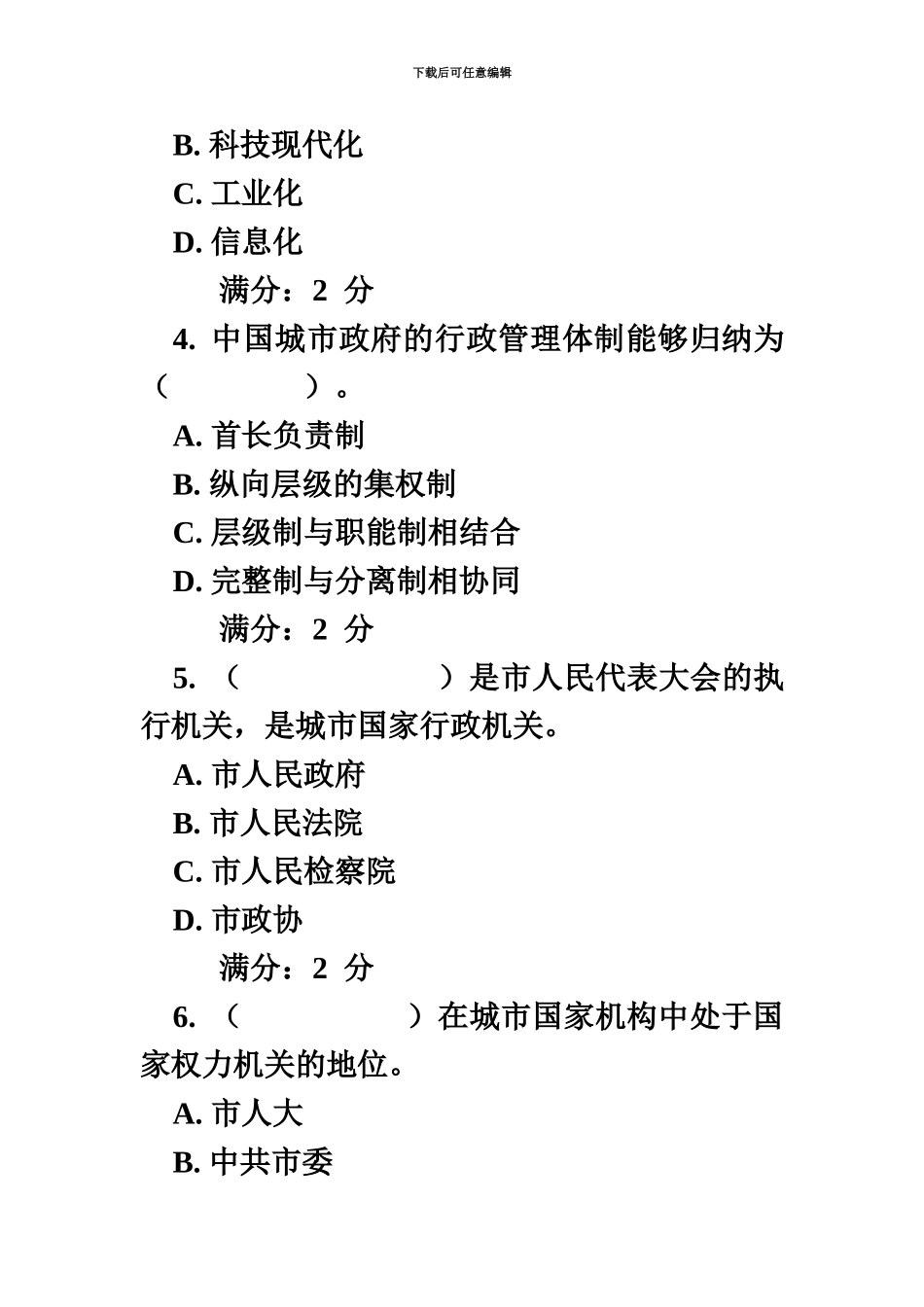 下载后可任意编辑

B. 科技现代化

C. 工业化

D. 信息化

满分：2 分

4. 中国城市政府的行政管理体制能够归纳为（　　　　）。

A. 首长负责制

B. 纵向层级的集权制

C. 层级制与职能制相结合

D. 完整制与分离制相协同

满分：2 分

5. （　　　　　　）是市人民代表大会的执行机关，是城市国家行政机关。

A. 市人民政府

B. 市人民法院

C. 市人民检察院

D. 市政协

满分：2 分

6. （　　　　　）在城市国家机构中处于国家权力机关的地位。

A. 市人大

B. 中共市委